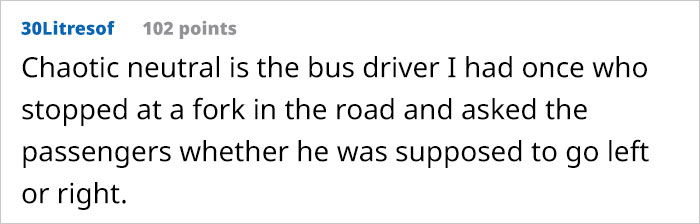 30Litresof 102 points

Chaotic neutral is the bus driver I had once who stopped at a fork in the road and asked the passengers whether he was supposed to go left or right.